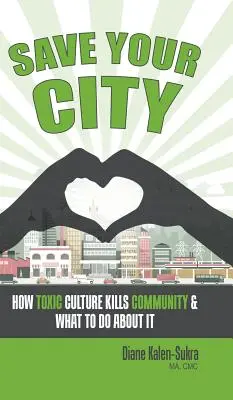 SAVE YOUR CITY

HOW TOXIC CULTURE KILLS COMMUNITY & WHAT TO DO ABOUT IT

Diane Kalen-Sukra
MA, CMC